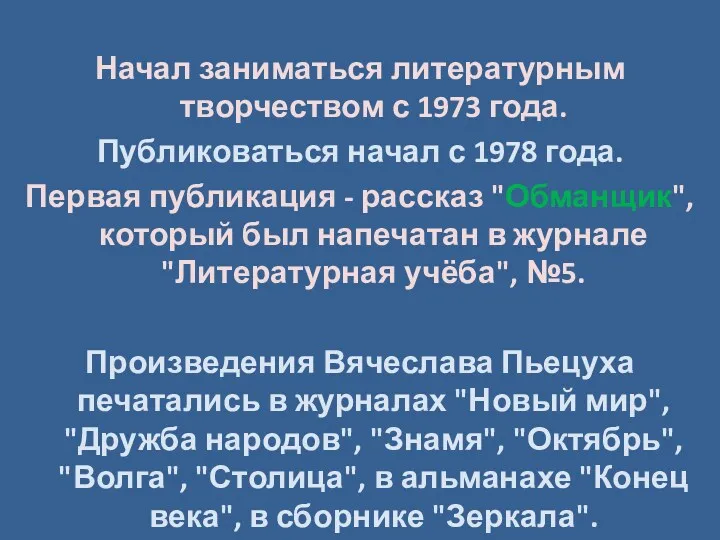 Начал заниматься литературным творчеством с 1973 года.

Публиковаться начал с 1978 года.

Первая публикация - рассказ "Обманщик", который был напечатан в журнале "Литературная учёба", №5.

Произведения Вячеслава Пьецуха печатались в журналах "Новый мир", "Дружба народов", "Знамя", "Октябрь", "Волга", "Столица", в альманахе "Конец века", в сборнике "Зеркала".